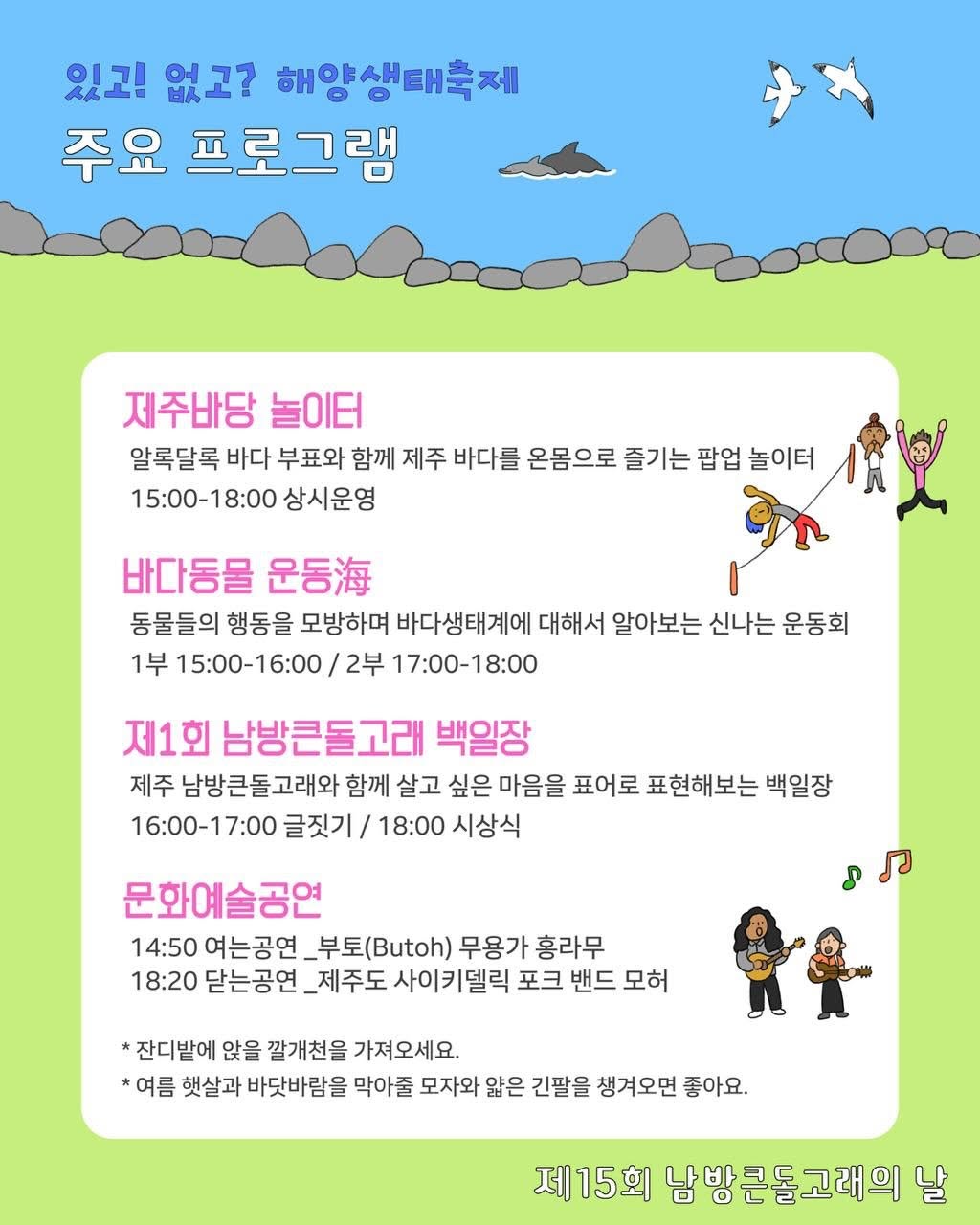 있고! 없고? 해양생태축제
주요 프로그램

제주바당 놀이터
알록달록 바다 부표와 함께 제주 바다를 온몸으로 즐기는 팝업 놀이터
15:00-18:00 상시운영

바다동물 운동海
동물들의 행동을 모방하며 바다생태계에 대해서 알아보는 신나는 운동회
1부 15:00-16:00 / 2부 17:00-18:00

제1회 남방큰돌고래 백일장
제주 남방큰돌고래와 함께 살고 싶은 마음을 표어로 표현해보는 백일장
16:00-17:00 글짓기 / 18:00 시상식

문화예술공연
14:50 여는공연 _부토(Butoh) 무용가 홍라무
18:20 닫는공연 _제주도 사이키델릭 포크 밴드 모허

* 잔디밭에 앉을 깔개천을 가져오세요.
* 여름 햇살과 바닷바람을 막아줄 모자와 얇은 긴팔을 챙겨오면 좋아요.

제15회 남방큰돌고래의 날